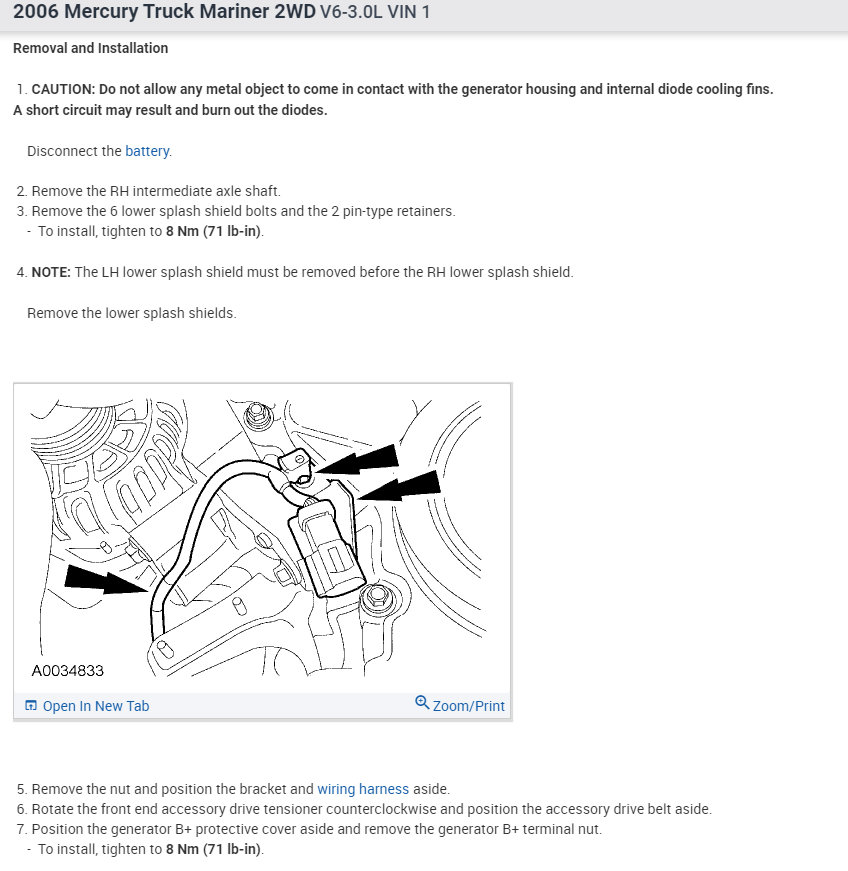 2006 Mercury Truck Mariner 2WD V6-3.0L VIN 1

Removal and Installation

1. CAUTION: Do not allow any metal object to come in contact with the generator housing and internal diode cooling fins. A short circuit may result and burn out the diodes.

Disconnect the battery.

2. Remove the RH intermediate axle shaft.
3. Remove the 6 lower splash shield bolts and the 2 pin-type retainers.
- To install, tighten to 8 Nm (71 lb-in).

4. NOTE: The LH lower splash shield must be removed before the RH lower splash shield.

Remove the lower splash shields.

A0034833

Open In New Tab

Zoom/Print

5. Remove the nut and position the bracket and wiring harness aside.
6. Rotate the front end accessory drive tensioner counterclockwise and position the accessory drive belt aside.
7. Position the generator B+ protective cover aside and remove the generator B+ terminal nut.
- To install, tighten to 8 Nm (71 lb-in).